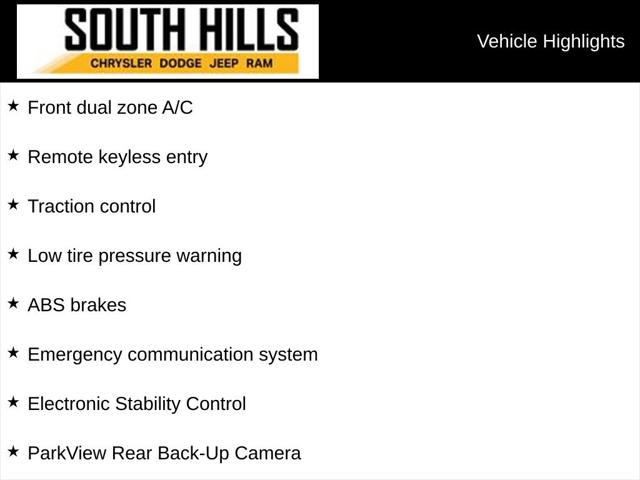 SOUTH HILLS
CHRYSLER DODGE JEEP RAM

Vehicle Highlights

★ Front dual zone A/C

★ Remote keyless entry

★ Traction control

★ Low tire pressure warning

★ ABS brakes

★ Emergency communication system

★ Electronic Stability Control

★ ParkView Rear Back-Up Camera